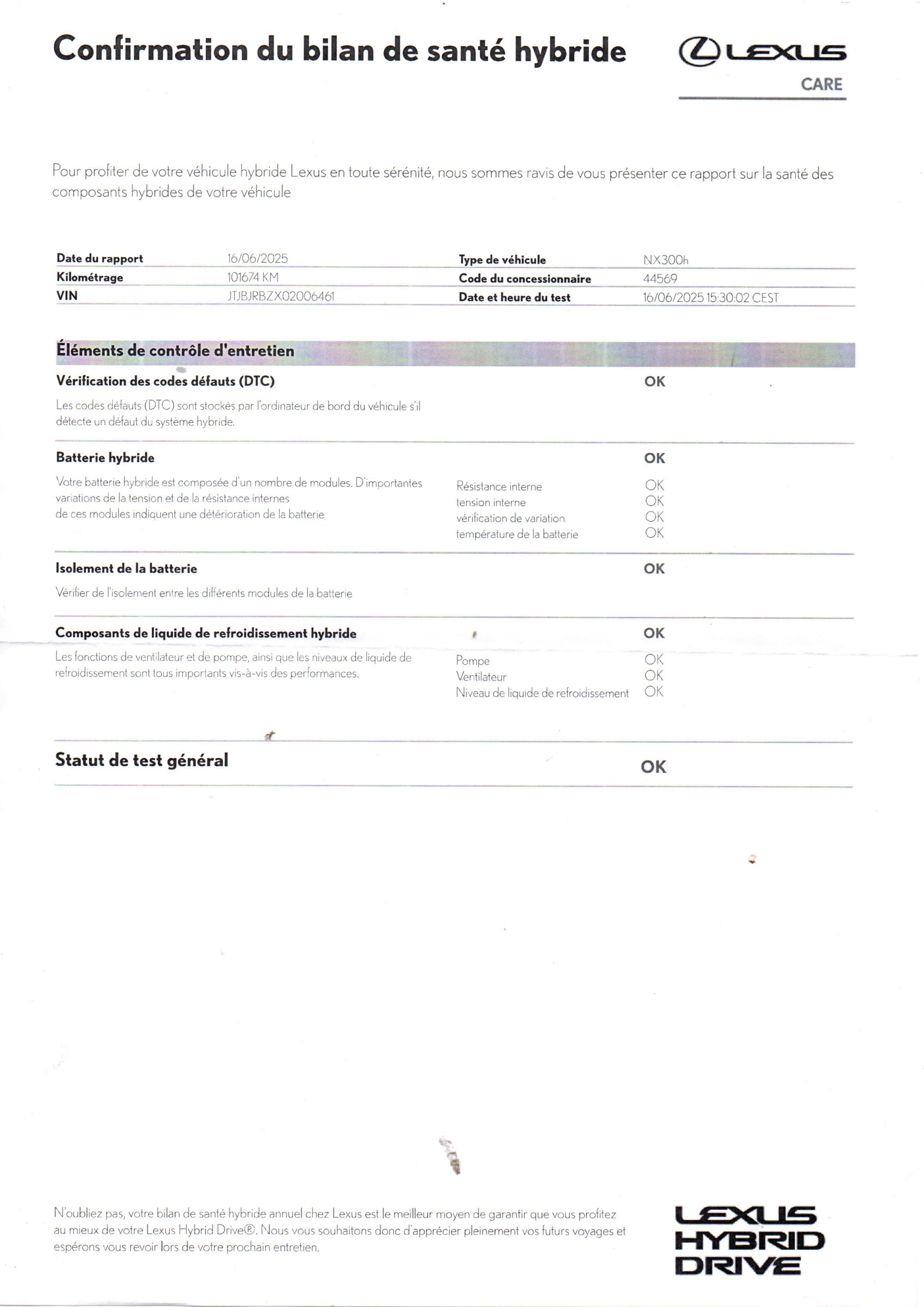 Confirmation du bilan de santé hybride

LEXUS
CARE

Pour profiter de votre véhicule hybride Lexus en toute sérénité, nous sommes ravis de vous présenter ce rapport sur la santé des composants hybrides de votre véhicule

| Date du rapport | 16/06/2025 | Type de véhicule | NX300h |
|---|---|---|---|
| Kilométrage | 101674 KM | Code du concessionnaire | 44569 |
| VIN | JTJBJRBZX02006461 | Date et heure du test | 16/06/2025 15:30:02 CEST |

Éléments de contrôle d'entretien

Vérification des codes défauts (DTC) OK

Les codes défauts (DTC) sont stockés par l'ordinateur de bord du véhicule s'il détecte un défaut du système hybride.

Batterie hybride OK

Votre batterie hybride est composée d'un nombre de modules. D'importantes variations de la tension et de la résistance internes de ces modules indiquent une détérioration de la batterie

Résistance interne OK
tension interne OK
vérification de variation OK
température de la batterie OK

Isolement de la batterie OK

Vérifier de l'isolement entre les différents modules de la batterie

Composants de liquide de refroidissement hybride OK

Les fonctions de ventilateur et de pompe, ainsi que les niveaux de liquide de refroidissement sont tous importants vis-à-vis des performances.

Pompe OK
Ventilateur OK
Niveau de liquide de refroidissement OK

Statut de test général OK

N'oubliez pas, votre bilan de santé hybride annuel chez Lexus est le meilleur moyen de garantir que vous profitez au mieux de votre Lexus Hybrid Drive®. Nous vous souhaitons donc d'apprécier pleinement vos futurs voyages et espérons vous revoir lors de votre prochain entretien.

LEXUS HYBRID DRIVE